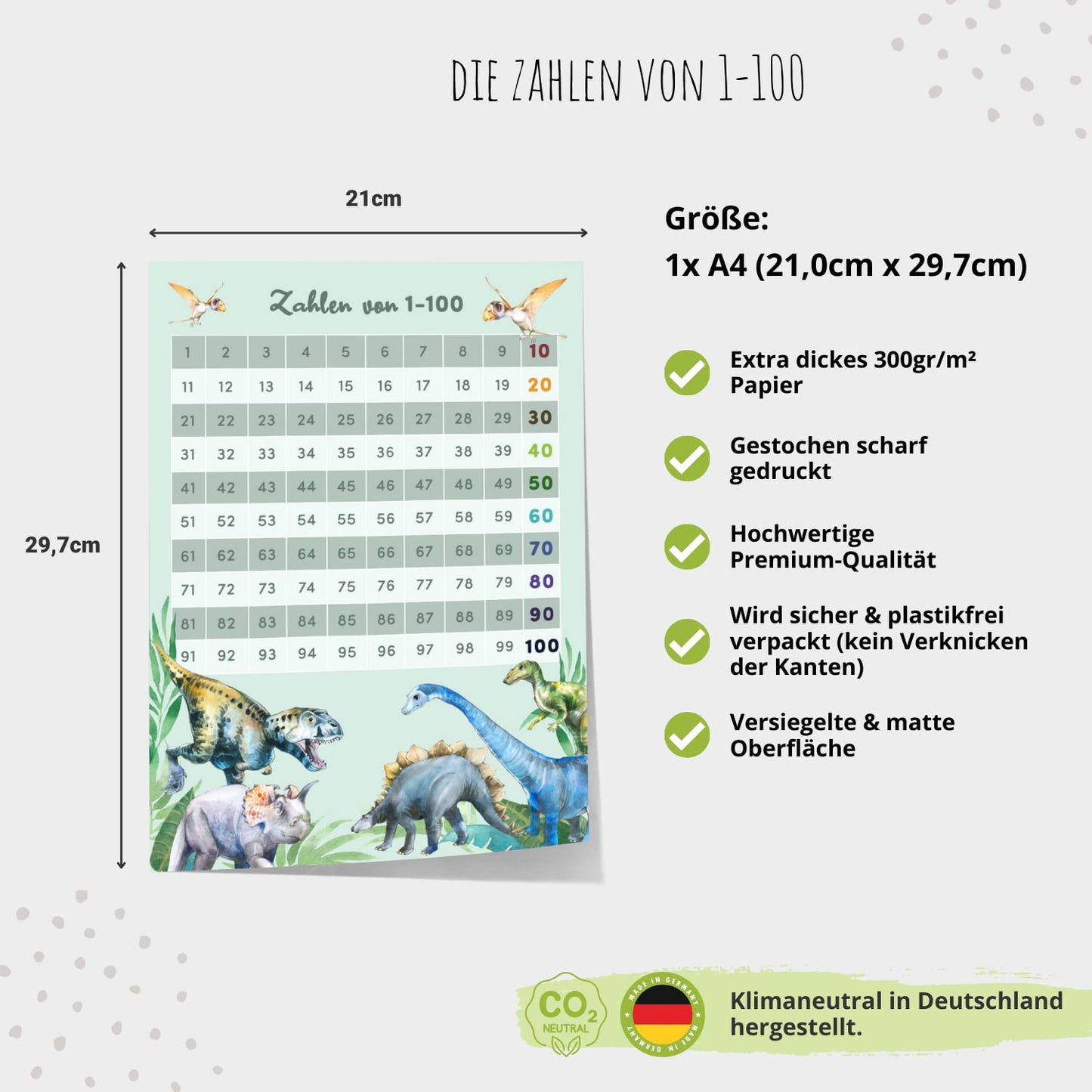 DIE ZAHLEN VON 1-100

21cm

29,7cm

Zahlen von 1-100

| 1 | 2 | 3 | 4 | 5 | 6 | 7 | 8 | 9 | 10 |
|---|---|---|---|---|---|---|---|---|---|
| 11 | 12 | 13 | 14 | 15 | 16 | 17 | 18 | 19 | 20 |
| 21 | 22 | 23 | 24 | 25 | 26 | 27 | 28 | 29 | 30 |
| 31 | 32 | 33 | 34 | 35 | 36 | 37 | 38 | 39 | 40 |
| 41 | 42 | 43 | 44 | 45 | 46 | 47 | 48 | 49 | 50 |
| 51 | 52 | 53 | 54 | 55 | 56 | 57 | 58 | 59 | 60 |
| 61 | 62 | 63 | 64 | 65 | 66 | 67 | 68 | 69 | 70 |
| 71 | 72 | 73 | 74 | 75 | 76 | 77 | 78 | 79 | 80 |
| 81 | 82 | 83 | 84 | 85 | 86 | 87 | 88 | 89 | 90 |
| 91 | 92 | 93 | 94 | 95 | 96 | 97 | 98 | 99 | 100 |

Größe:
1x A4 (21,0cm x 29,7cm)

Extra dickes 300gr/m² Papier

Gestochen scharf gedruckt

Hochwertige Premium-Qualität

Wird sicher & plastikfrei verpackt (kein Verknicken der Kanten)

Versiegelte & matte Oberfläche

$CO_2$ NEUTRAL

MADE IN GERMANY MADE IN GERMANY

Klimaneutral in Deutschland hergestellt.